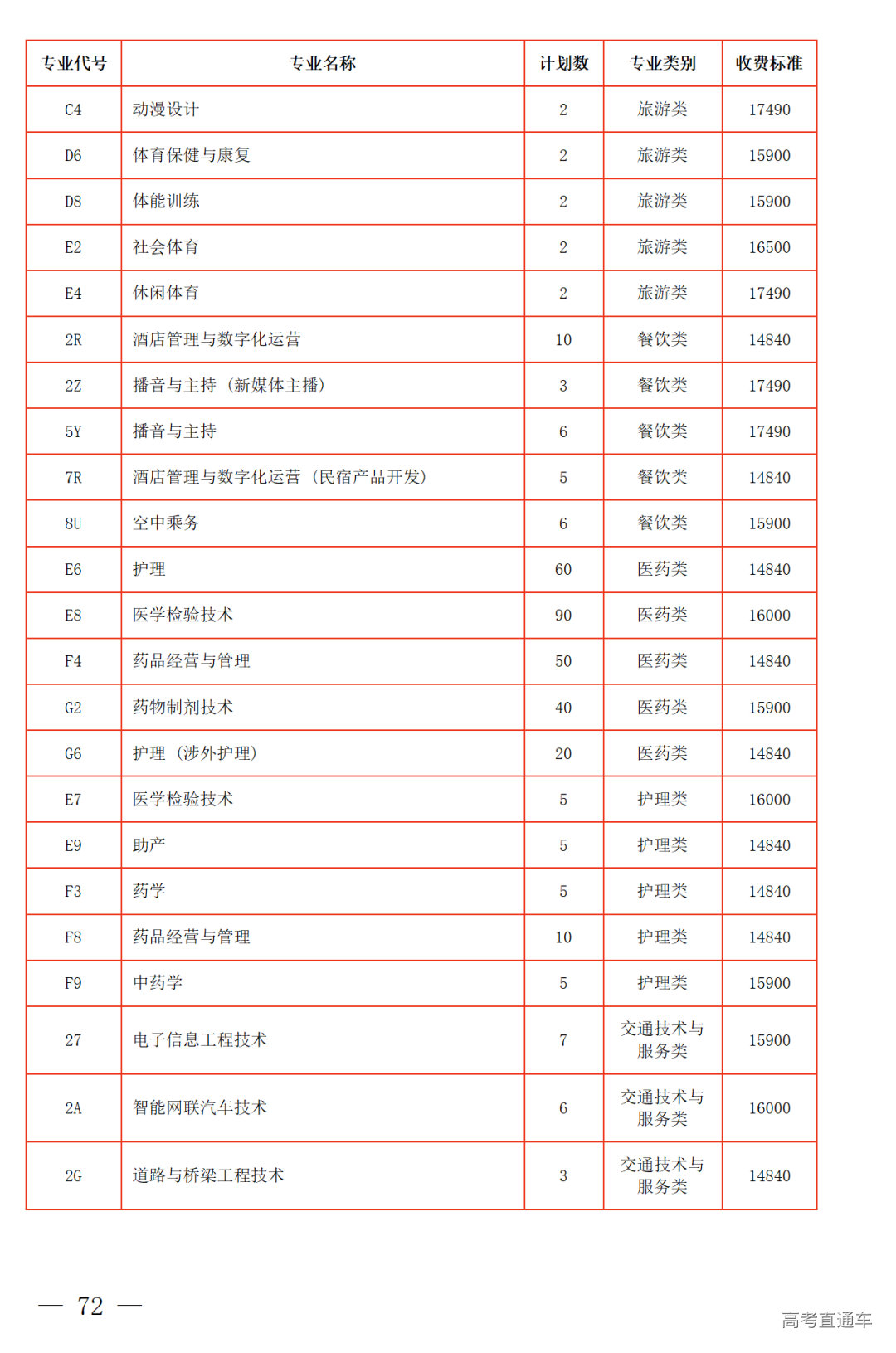 | 专业代号 | 专业名称 | 计划数 | 专业类别 | 收费标准 |
|---|---|---|---|---|
| C4 | 动漫设计 | 2 | 旅游类 | 17490 |
| D6 | 体育保健与康复 | 2 | 旅游类 | 15900 |
| D8 | 体能训练 | 2 | 旅游类 | 15900 |
| E2 | 社会体育 | 2 | 旅游类 | 16500 |
| E4 | 休闲体育 | 2 | 旅游类 | 17490 |
| 2R | 酒店管理与数字化运营 | 10 | 餐饮类 | 14840 |
| 2Z | 播音与主持（新媒体主播） | 3 | 餐饮类 | 17490 |
| 5Y | 播音与主持 | 6 | 餐饮类 | 17490 |
| 7R | 酒店管理与数字化运营（民宿产品开发） | 5 | 餐饮类 | 14840 |
| 8U | 空中乘务 | 6 | 餐饮类 | 15900 |
| E6 | 护理 | 60 | 医药类 | 14840 |
| E8 | 医学检验技术 | 90 | 医药类 | 16000 |
| F4 | 药品经营与管理 | 50 | 医药类 | 14840 |
| G2 | 药物制剂技术 | 40 | 医药类 | 15900 |
| G6 | 护理（涉外护理） | 20 | 医药类 | 14840 |
| E7 | 医学检验技术 | 5 | 护理类 | 16000 |
| E9 | 助产 | 5 | 护理类 | 14840 |
| F3 | 药学 | 5 | 护理类 | 14840 |
| F8 | 药品经营与管理 | 10 | 护理类 | 14840 |
| F9 | 中药学 | 5 | 护理类 | 15900 |
| 27 | 电子信息工程技术 | 7 | 交通技术与服务类 | 15900 |
| 2A | 智能网联汽车技术 | 6 | 交通技术与服务类 | 16000 |
| 2G | 道路与桥梁工程技术 | 3 | 交通技术与服务类 | 14840 |

— 72 —

高考直通车